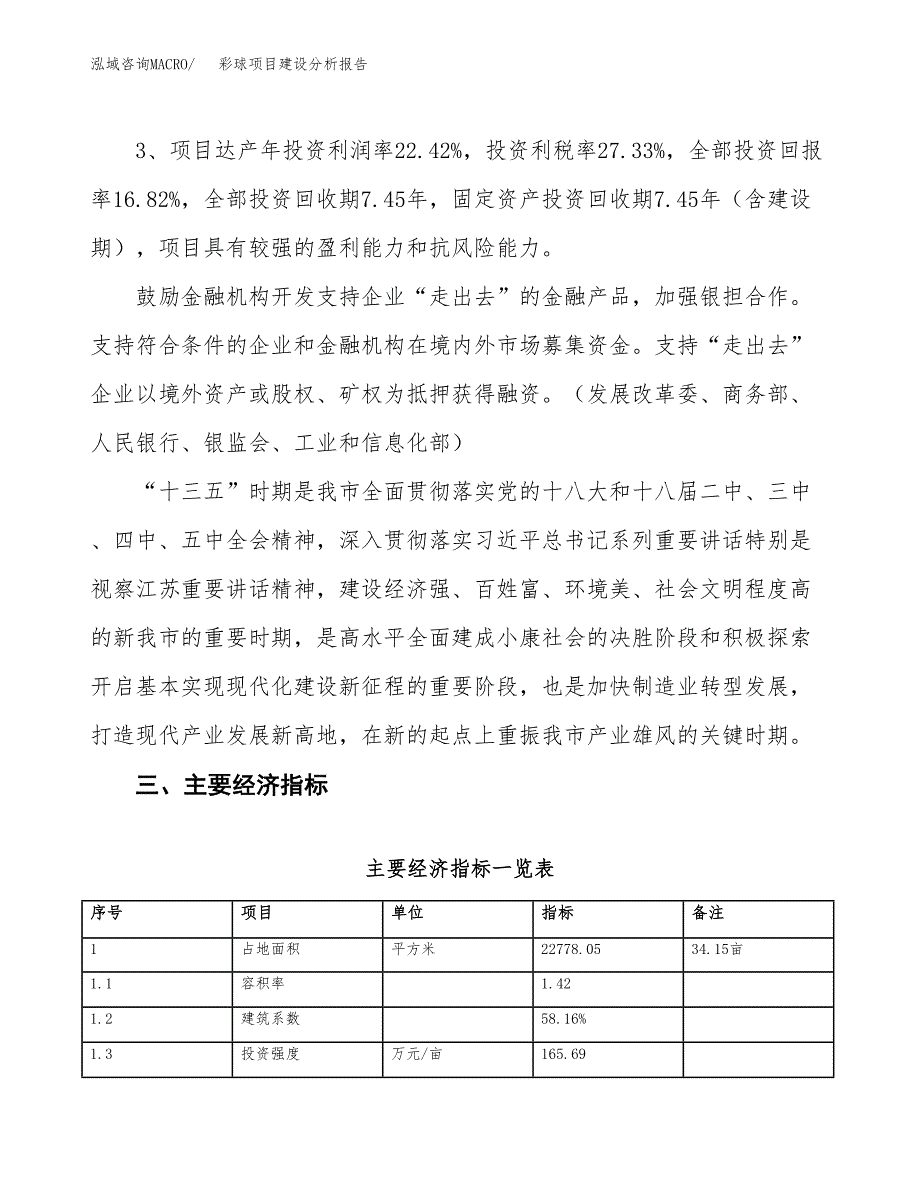 泓域咨询MACRO/　彩球项目建设分析报告

3、项目达产年投资利润率22.42%，投资利税率27.33%，全部投资回报率16.82%，全部投资回收期7.45年，固定资产投资回收期7.45年（含建设期），项目具有较强的盈利能力和抗风险能力。

鼓励金融机构开发支持企业“走出去”的金融产品，加强银担合作。支持符合条件的企业和金融机构在境内外市场募集资金。支持“走出去”企业以境外资产或股权、矿权为抵押获得融资。（发展改革委、商务部、人民银行、银监会、工业和信息化部）

“十三五”时期是我市全面贯彻落实党的十八大和十八届二中、三中、四中、五中全会精神，深入贯彻落实习近平总书记系列重要讲话特别是视察江苏重要讲话精神，建设经济强、百姓富、环境美、社会文明程度高的新我市的重要时期，是高水平全面建成小康社会的决胜阶段和积极探索开启基本实现现代化建设新征程的重要阶段，也是加快制造业转型发展，打造现代产业发展新高地，在新的起点上重振我市产业雄风的关键时期。

三、主要经济指标

主要经济指标一览表

| 序号 | 项目 | 单位 | 指标 | 备注 |
|---|---|---|---|---|
| 1 | 占地面积 | 平方米 | 22778.05 | 34.15亩 |
| 1.1 | 容积率 |  | 1.42 |  |
| 1.2 | 建筑系数 |  | 58.16% |  |
| 1.3 | 投资强度 | 万元/亩 | 165.69 |  |